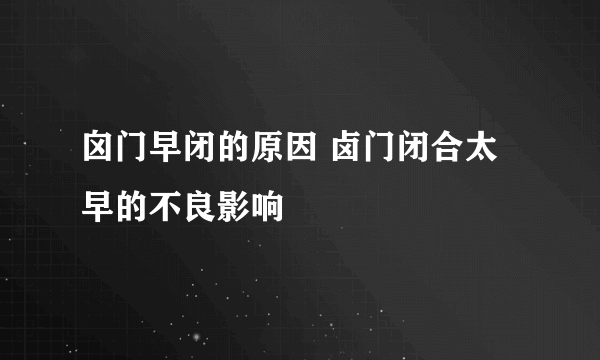 囟门早闭的原因 卤门闭合太早的不良影响